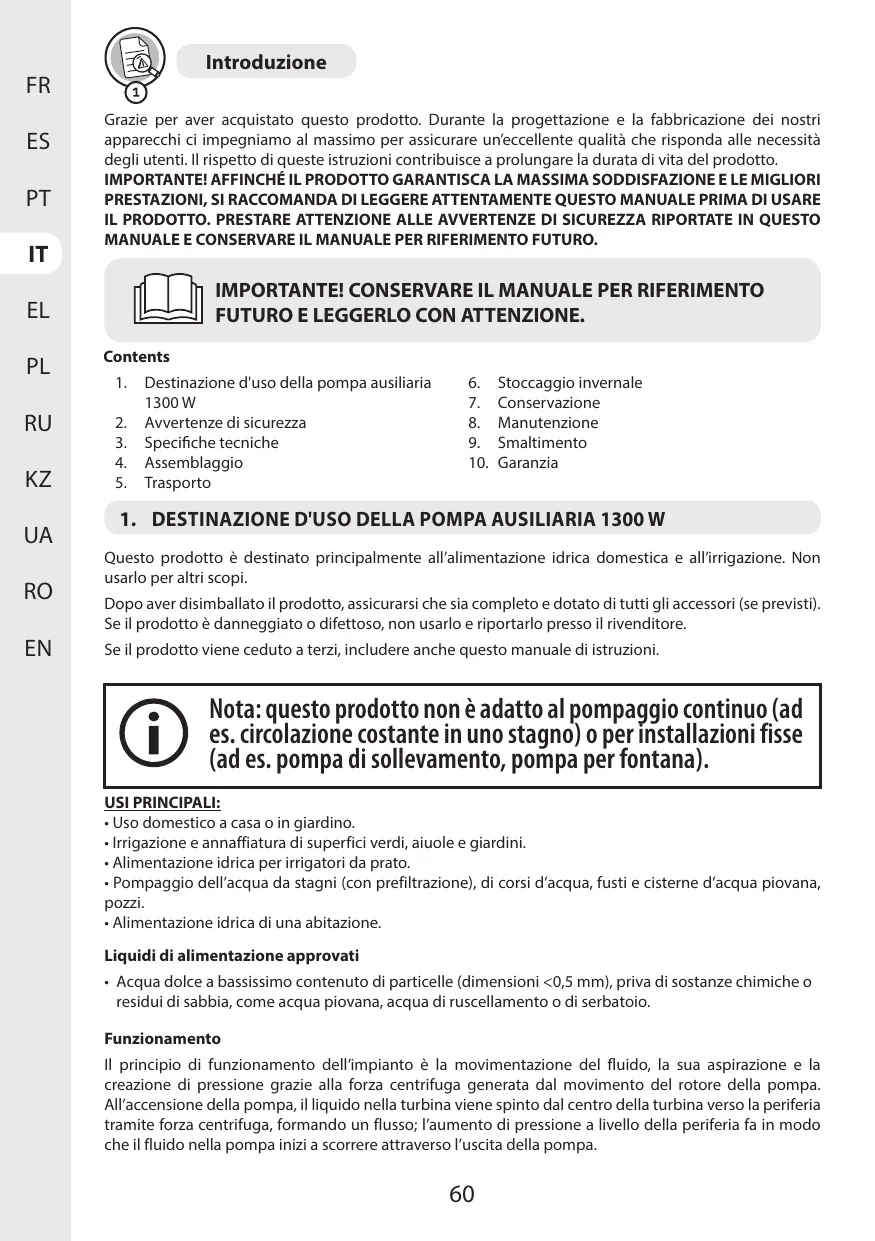 FR
ES
PT
IT
EL
PL
RU
KZ
UA
RO
EN

1

Introduzione

Grazie per aver acquistato questo prodotto. Durante la progettazione e la fabbricazione dei nostri apparecchi ci impegniamo al massimo per assicurare un'eccellente qualità che risponda alle necessità degli utenti. Il rispetto di queste istruzioni contribuisce a prolungare la durata di vita del prodotto.
IMPORTANTE! AFFINCHÉ IL PRODOTTO GARANTISCA LA MASSIMA SODDISFAZIONE E LE MIGLIORI PRESTAZIONI, SI RACCOMANDA DI LEGGERE ATTENTAMENTE QUESTO MANUALE PRIMA DI USARE IL PRODOTTO. PRESTARE ATTENZIONE ALLE AVVERTENZE DI SICUREZZA RIPORTATE IN QUESTO MANUALE E CONSERVARE IL MANUALE PER RIFERIMENTO FUTURO.

IMPORTANTE! CONSERVARE IL MANUALE PER RIFERIMENTO FUTURO E LEGGERLO CON ATTENZIONE.

Contents

1. Destinazione d'uso della pompa ausiliaria 1300 W
2. Avvertenze di sicurezza
3. Specifiche tecniche
4. Assemblaggio
5. Trasporto

6. Stoccaggio invernale
7. Conservazione
8. Manutenzione
9. Smaltimento
10. Garanzia

1. DESTINAZIONE D'USO DELLA POMPA AUSILIARIA 1300 W

Questo prodotto è destinato principalmente all'alimentazione idrica domestica e all'irrigazione. Non usarlo per altri scopi.

Dopo aver disimballato il prodotto, assicurarsi che sia completo e dotato di tutti gli accessori (se previsti). Se il prodotto è danneggiato o difettoso, non usarlo e riportarlo presso il rivenditore.

Se il prodotto viene ceduto a terzi, includere anche questo manuale di istruzioni.

Nota: questo prodotto non è adatto al pompaggio continuo (ad es. circolazione costante in uno stagno) o per installazioni fisse (ad es. pompa di sollevamento, pompa per fontana).

USI PRINCIPALI:
• Uso domestico a casa o in giardino.
• Irrigazione e annaffiatura di superfici verdi, aiuole e giardini.
• Alimentazione idrica per irrigatori da prato.
• Pompaggio dell'acqua da stagni (con prefiltrazione), di corsi d'acqua, fusti e cisterne d'acqua piovana, pozzi.
• Alimentazione idrica di una abitazione.

Liquidi di alimentazione approvati

• Acqua dolce a bassissimo contenuto di particelle (dimensioni <0,5 mm), priva di sostanze chimiche o residui di sabbia, come acqua piovana, acqua di ruscellamento o di serbatoio.

Funzionamento

Il principio di funzionamento dell'impianto è la movimentazione del fluido, la sua aspirazione e la creazione di pressione grazie alla forza centrifuga generata dal movimento del rotore della pompa. All'accensione della pompa, il liquido nella turbina viene spinto dal centro della turbina verso la periferia tramite forza centrifuga, formando un flusso; l'aumento di pressione a livello della periferia fa in modo che il fluido nella pompa inizi a scorrere attraverso l'uscita della pompa.

60